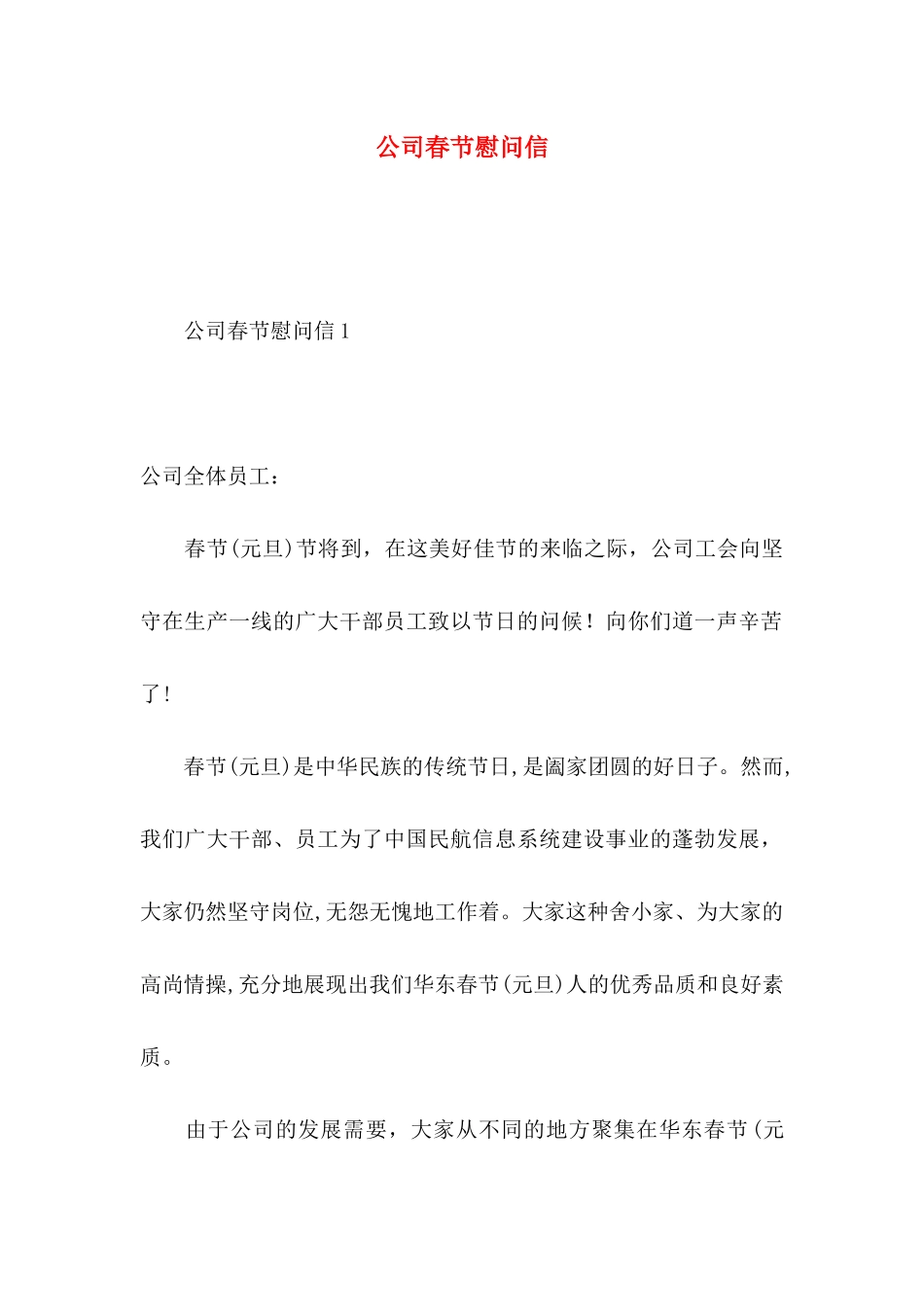 公司春节慰问信

公司春节慰问信 1

公司全体员工：

春节(元旦)节将到，在这美好佳节的来临之际，公司工会向坚守在生产一线的广大干部员工致以节日的问候！向你们道一声辛苦了!

春节(元旦)是中华民族的传统节日,是阖家团圆的好日子。然而,我们广大干部、员工为了中国民航信息系统建设事业的蓬勃发展，大家仍然坚守岗位,无怨无愧地工作着。大家这种舍小家、为大家的高尚情操,充分地展现出我们华东春节(元旦)人的优秀品质和良好素质。

由于公司的发展需要，大家从不同的地方聚集在华东春节(元